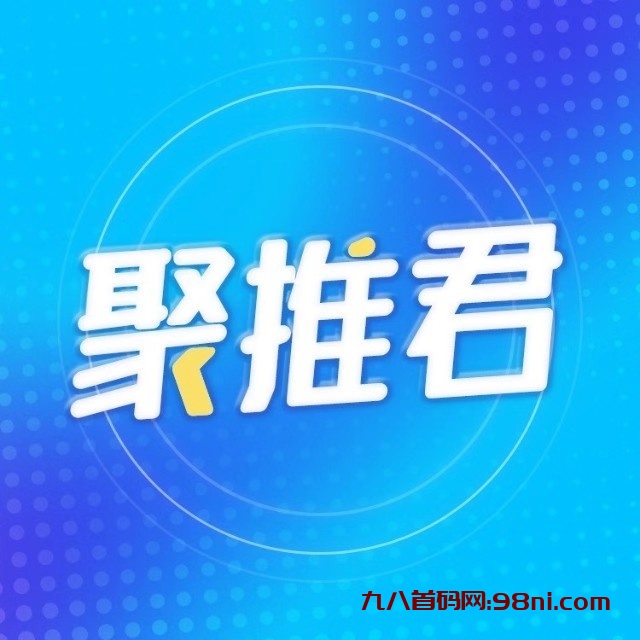 聚推君

九八首码网:98ni.com